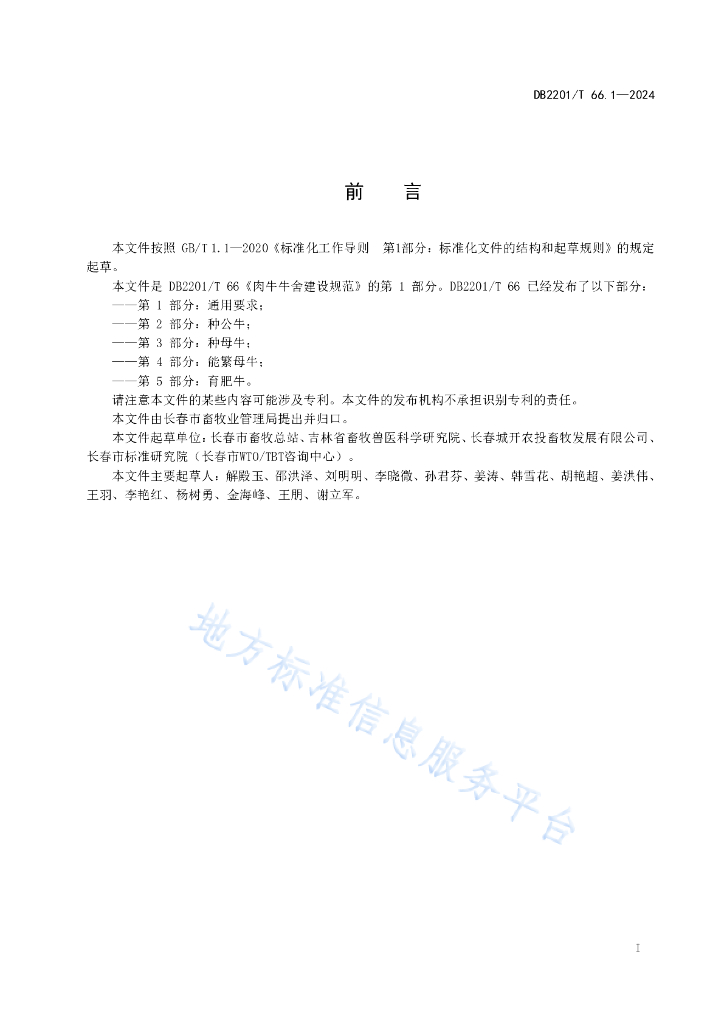 DB2201/T 66.1—2024

前　言

本文件按照 GB/T 1.1—2020《标准化工作导则　第1部分：标准化文件的结构和起草规则》的规定起草。

本文件是 DB2201/T 66《肉牛牛舍建设规范》的第 1 部分。DB2201/T 66 已经发布了以下部分：

——第 1 部分：通用要求；

——第 2 部分：种公牛；

——第 3 部分：种母牛；

——第 4 部分：能繁母牛；

——第 5 部分：育肥牛。

请注意本文件的某些内容可能涉及专利。本文件的发布机构不承担识别专利的责任。

本文件由长春市畜牧业管理局提出并归口。

本文件起草单位：长春市畜牧总站、吉林省畜牧兽医科学研究院、长春城开农投畜牧发展有限公司、长春市标准研究院（长春市WTO/TBT咨询中心）。

本文件主要起草人：解殿玉、邵洪泽、刘明明、李晓微、孙君芬、姜涛、韩雪花、胡艳超、姜洪伟、王羽、李艳红、杨树勇、金海峰、王朋、谢立军。

地方标准信息服务平台

I